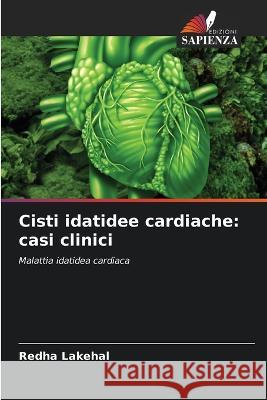 EDIZIONI
SAPIENZA

Cisti idatidee cardiache: casi clinici

Malattia idatidea cardiaca

Redha Lakehal

Kraina Książek